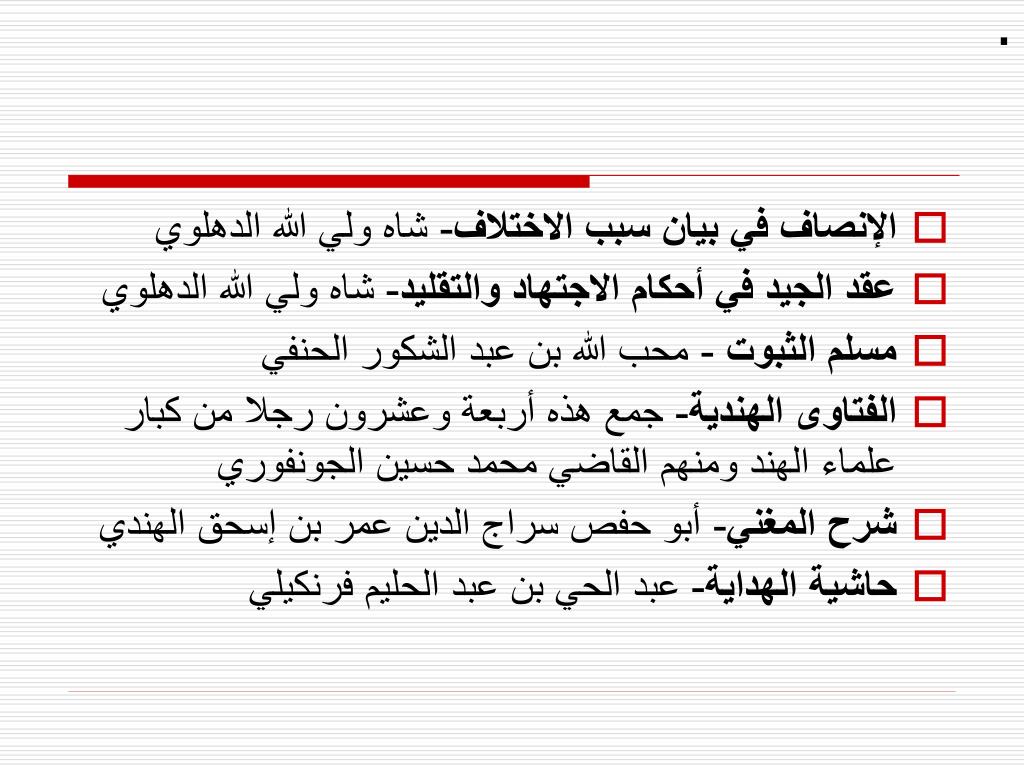 .

الإنصاف في بيان سبب الاختلاف- شاه ولي الله الدهلوي

عقد الجيد في أحكام الاجتهاد والتقليد- شاه ولي الله الدهلوي

مسلم الثبوت - محب الله بن عبد الشكور الحنفي

الفتاوى الهندية- جمع هذه أربعة وعشرون رجلا من كبار علماء الهند ومنهم القاضي محمد حسين الجونفوري

شرح المغني- أبو حفص سراج الدين عمر بن إسحق الهندي

حاشية الهداية- عبد الحي بن عبد الحليم فرنكيلي